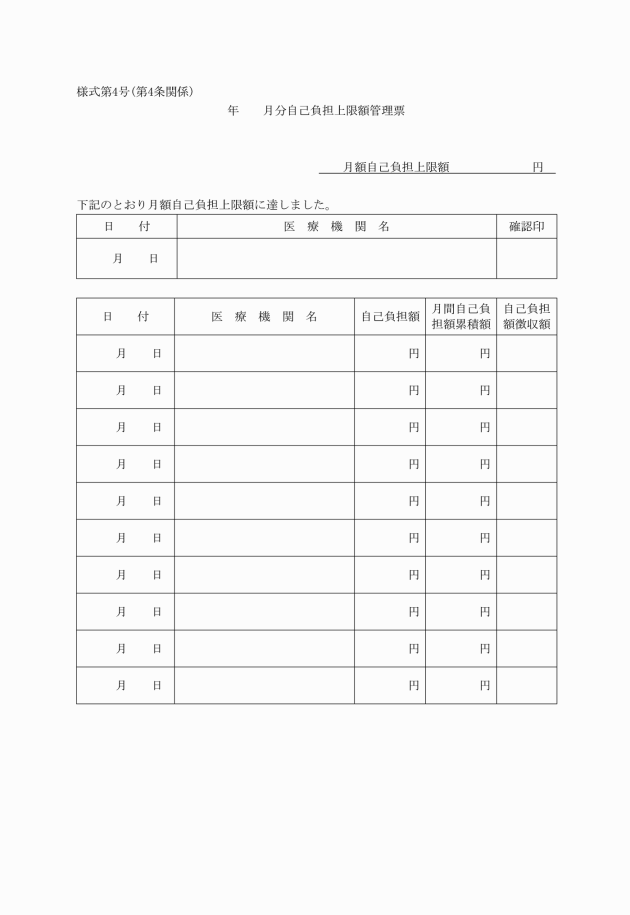 様式第4号(第4条関係)

年　　月分自己負担上限額管理票

月額自己負担上限額　　　　　　円

下記のとおり月額自己負担上限額に達しました。

| 日　付 | 医　療　機　関　名 | 確認印 |
|---|---|---|
| 月　日 | | |

| 日　付 | 医　療　機　関　名 | 自己負担額 | 月間自己負担額累積額 | 自己負担額徴収額 |
|---|---|---|---|---|
| 月　日 | | 円 | 円 | |
| 月　日 | | 円 | 円 | |
| 月　日 | | 円 | 円 | |
| 月　日 | | 円 | 円 | |
| 月　日 | | 円 | 円 | |
| 月　日 | | 円 | 円 | |
| 月　日 | | 円 | 円 | |
| 月　日 | | 円 | 円 | |
| 月　日 | | 円 | 円 | |
| 月　日 | | 円 | 円 | |